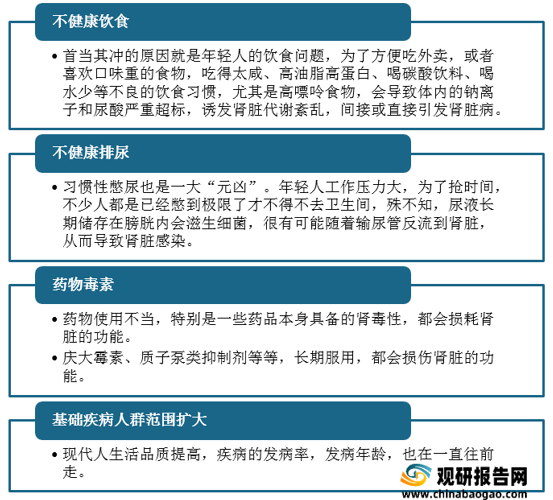 不健康饮食

• 首当其冲的原因就是年轻人的饮食问题，为了方便吃外卖，或者喜欢口味重的食物，吃得太咸、高油脂高蛋白、喝碳酸饮料、喝水少等不良的饮食习惯，尤其是高嘌呤食物，会导致体内的钠离子和尿酸严重超标，诱发肾脏代谢紊乱，间接或直接引发肾脏病。

不健康排尿

• 习惯性憋尿也是一大“元凶”。年轻人工作压力大，为了抢时间，不少人都是已经憋到极限了才不得不去卫生间，殊不知，尿液长期储存在膀胱内会滋生细菌，很有可能随着输尿管反流到肾脏，从而导致肾脏感染。

药物毒素

• 药物使用不当，特别是一些药品本身具备的肾毒性，都会损耗肾脏的功能。
• 庆大霉素、质子泵类抑制剂等等，长期服用，都会损伤肾脏的功能。

基础疾病人群范围扩大

• 现代人生活品质提高，疾病的发病率，发病年龄，也在一直往前走。

观研报告网
www.chinabaogao.com